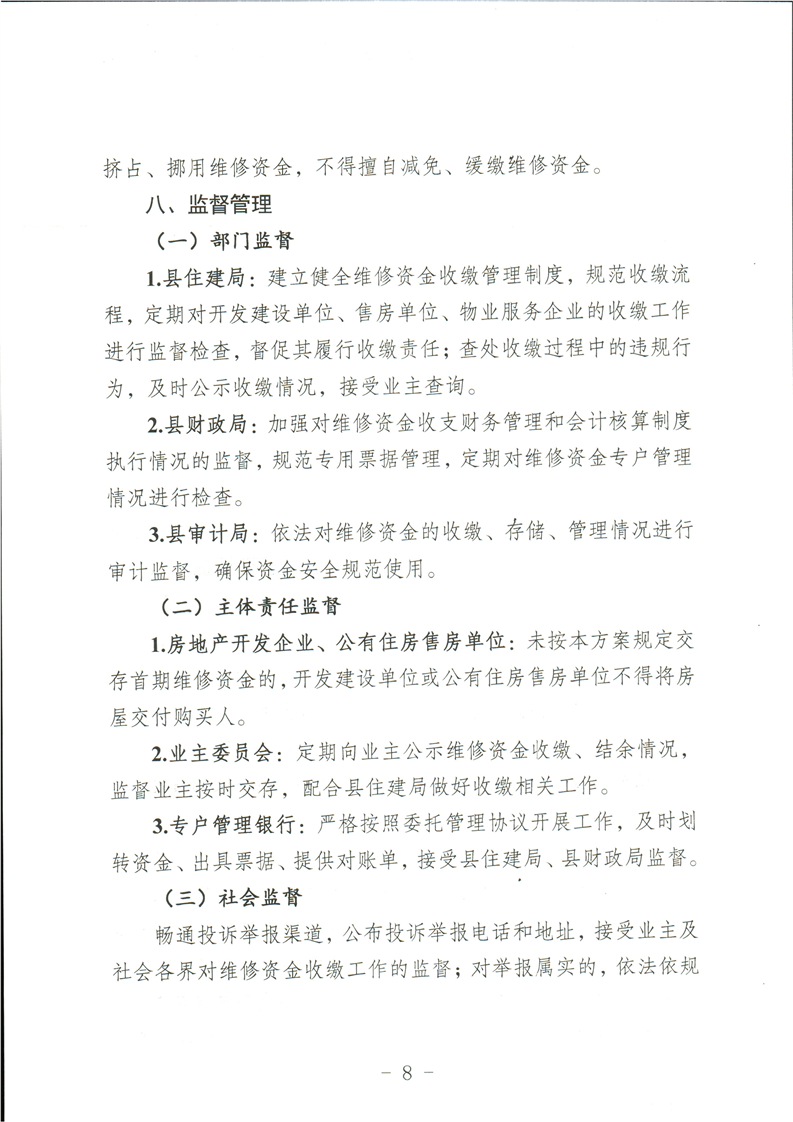 挤占、挪用维修资金，不得擅自减免、缓缴维修资金。

八、监督管理

（一）部门监督

1.县住建局：建立健全维修资金收缴管理制度，规范收缴流程，定期对开发建设单位、售房单位、物业服务企业的收缴工作进行监督检查，督促其履行收缴责任；查处收缴过程中的违规行为，及时公示收缴情况，接受业主查询。

2.县财政局：加强对维修资金收支财务管理和会计核算制度执行情况的监督，规范专用票据管理，定期对维修资金专户管理情况进行检查。

3.县审计局：依法对维修资金的收缴、存储、管理情况进行审计监督，确保资金安全规范使用。

（二）主体责任监督

1.房地产开发企业、公有住房售房单位：未按本方案规定交存首期维修资金的，开发建设单位或公有住房售房单位不得将房屋交付购买人。

2.业主委员会：定期向业主公示维修资金收缴、结余情况，监督业主按时交存，配合县住建局做好收缴相关工作。

3.专户管理银行：严格按照委托管理协议开展工作，及时划转资金、出具票据、提供对账单，接受县住建局、县财政局监督。

（三）社会监督

畅通投诉举报渠道，公布投诉举报电话和地址，接受业主及社会各界对维修资金收缴工作的监督；对举报属实的，依法依规

- 8 -